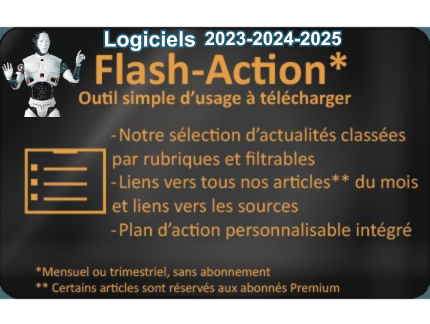 Logiciels 2023-2024-2025

Flash-Action*

Outil simple d'usage à télécharger

-Notre sélection d'actualités classées par rubriques et filtrables
-Liens vers tous nos articles** du mois et liens vers les sources
-Plan d'action personnalisable intégré

*Mensuel ou trimestriel, sans abonnement
** Certains articles sont réservés aux abonnés Premium